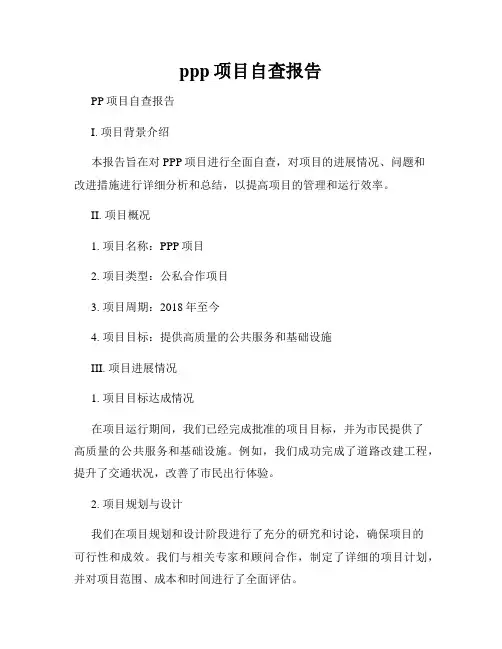 ppp 项目自查报告

PP 项目自查报告

I. 项目背景介绍

本报告旨在对 PPP 项目进行全面自查，对项目的进展情况、问题和改进措施进行详细分析和总结，以提高项目的管理和运行效率。

II. 项目概况

1. 项目名称：PPP 项目

2. 项目类型：公私合作项目

3. 项目周期：2018 年至今

4. 项目目标：提供高质量的公共服务和基础设施

III. 项目进展情况

1. 项目目标达成情况

在项目运行期间，我们已经完成批准的项目目标，并为市民提供了高质量的公共服务和基础设施。例如，我们成功完成了道路改建工程，提升了交通状况，改善了市民出行体验。

2. 项目规划与设计

我们在项目规划和设计阶段进行了充分的研究和讨论，确保项目的可行性和成效。我们与相关专家和顾问合作，制定了详细的项目计划，并对项目范围、成本和时间进行了全面评估。